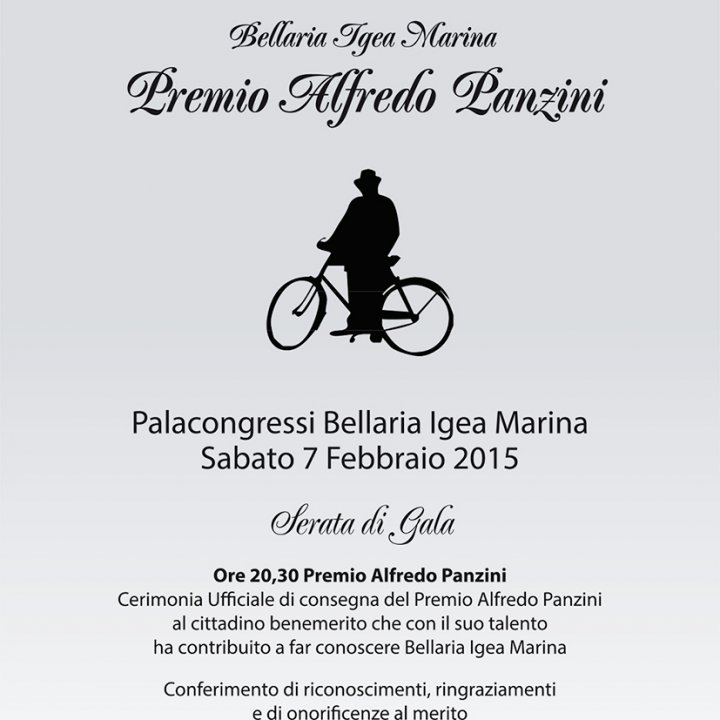 Bellaria Igea Marina
Premio Alfredo Panzini

Palacongressi Bellaria Igea Marina
Sabato 7 Febbraio 2015

Serata di Gala

Ore 20,30 Premio Alfredo Panzini
Cerimonia Ufficiale di consegna del Premio Alfredo Panzini al cittadino benemerito che con il suo talento ha contribuito a far conoscere Bellaria Igea Marina

Conferimento di riconoscimenti, ringraziamenti e di onorificenze al merito